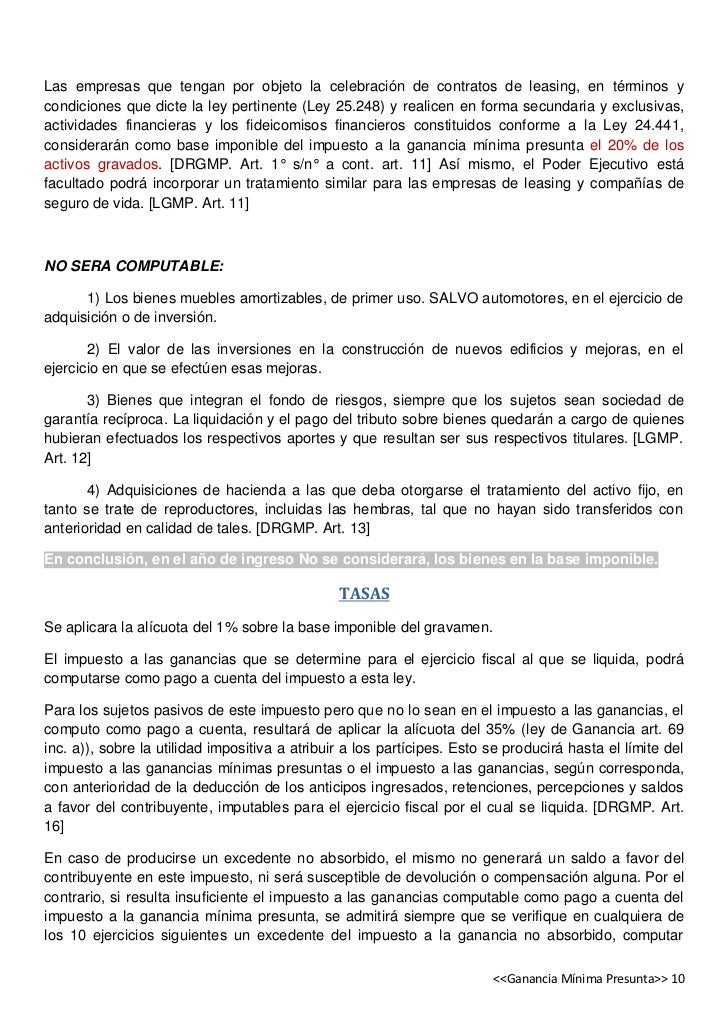 Las empresas que tengan por objeto la celebración de contratos de leasing, en términos y condiciones que dicte la ley pertinente (Ley 25.248) y realicen en forma secundaria y exclusivas, actividades financieras y los fideicomisos financieros constituidos conforme a la Ley 24.441, considerarán como base imponible del impuesto a la ganancia mínima presunta el 20% de los activos gravados. [DRGMP. Art. 1° s/n° a cont. art. 11] Así mismo, el Poder Ejecutivo está facultado podrá incorporar un tratamiento similar para las empresas de leasing y compañías de seguro de vida. [LGMP. Art. 11]

NO SERA COMPUTABLE:

1) Los bienes muebles amortizables, de primer uso. SALVO automotores, en el ejercicio de adquisición o de inversión.

2) El valor de las inversiones en la construcción de nuevos edificios y mejoras, en el ejercicio en que se efectúen esas mejoras.

3) Bienes que integran el fondo de riesgos, siempre que los sujetos sean sociedad de garantía recíproca. La liquidación y el pago del tributo sobre bienes quedarán a cargo de quienes hubieran efectuados los respectivos aportes y que resultan ser sus respectivos titulares. [LGMP. Art. 12]

4) Adquisiciones de hacienda a las que deba otorgarse el tratamiento del activo fijo, en tanto se trate de reproductores, incluidas las hembras, tal que no hayan sido transferidos con anterioridad en calidad de tales. [DRGMP. Art. 13]

En conclusión, en el año de ingreso No se considerará, los bienes en la base imponible.

TASAS

Se aplicara la alícuota del 1% sobre la base imponible del gravamen.

El impuesto a las ganancias que se determine para el ejercicio fiscal al que se liquida, podrá computarse como pago a cuenta del impuesto a esta ley.

Para los sujetos pasivos de este impuesto pero que no lo sean en el impuesto a las ganancias, el computo como pago a cuenta, resultará de aplicar la alícuota del 35% (ley de Ganancia art. 69 inc. a)), sobre la utilidad impositiva a atribuir a los partícipes. Esto se producirá hasta el límite del impuesto a las ganancias mínimas presuntas o el impuesto a las ganancias, según corresponda, con anterioridad de la deducción de los anticipos ingresados, retenciones, percepciones y saldos a favor del contribuyente, imputables para el ejercicio fiscal por el cual se liquida. [DRGMP. Art. 16]

En caso de producirse un excedente no absorbido, el mismo no generará un saldo a favor del contribuyente en este impuesto, ni será susceptible de devolución o compensación alguna. Por el contrario, si resulta insuficiente el impuesto a las ganancias computable como pago a cuenta del impuesto a la ganancia mínima presunta, se admitirá siempre que se verifique en cualquiera de los 10 ejercicios siguientes un excedente del impuesto a la ganancia no absorbido, computar

<<Ganancia Mínima Presunta>> 10